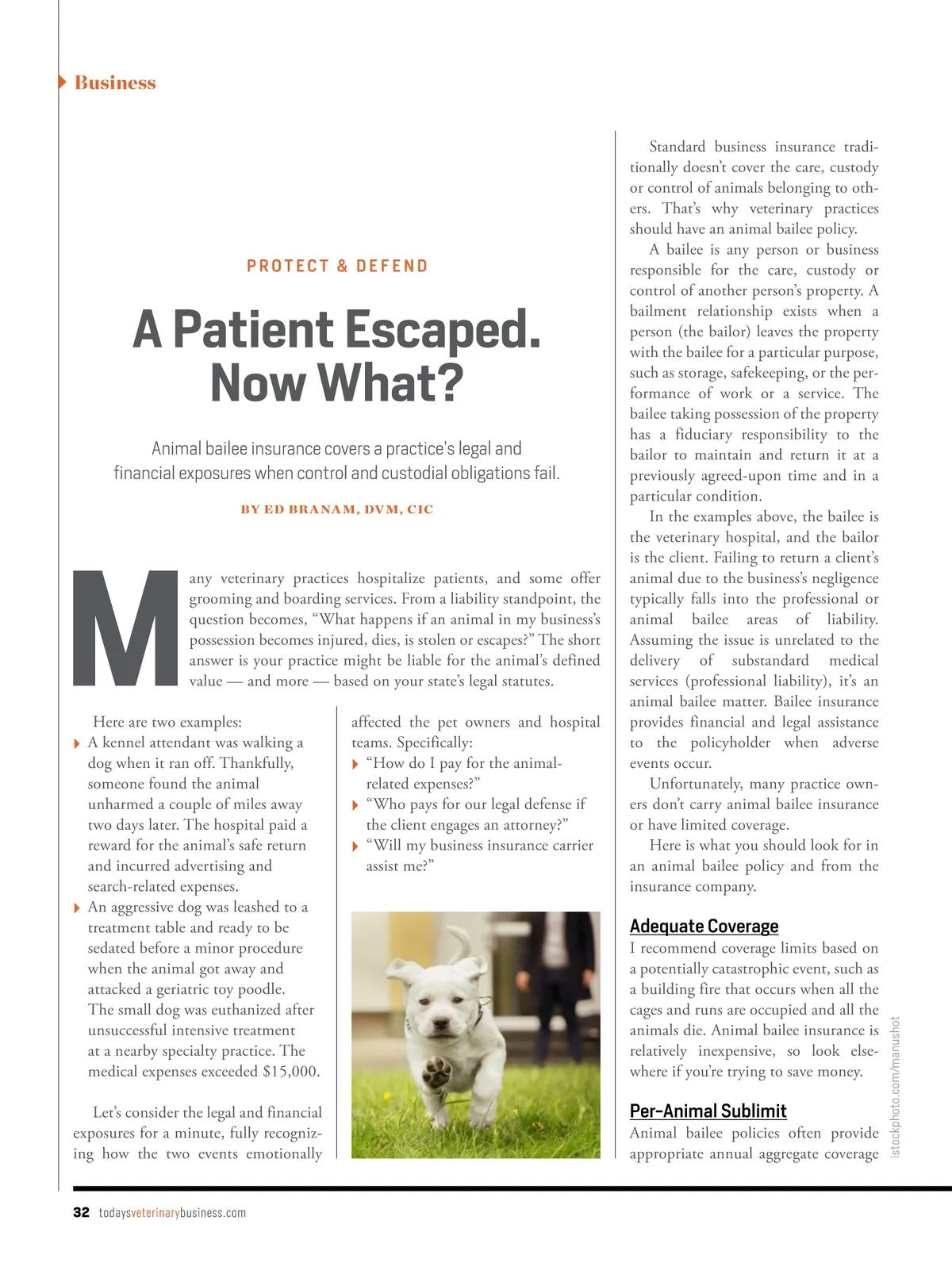 Business

PROTECT & DEFEND

A Patient Escaped. Now What?

Animal bailee insurance covers a practice's legal and financial exposures when control and custodial obligations fail.

BY ED BRANAM, DVM, CIC

Many veterinary practices hospitalize patients, and some offer grooming and boarding services. From a liability standpoint, the question becomes, "What happens if an animal in my business's possession becomes injured, dies, is stolen or escapes?" The short answer is your practice might be liable for the animal's defined value — and more — based on your state's legal statutes.

Here are two examples:
A kennel attendant was walking a dog when it ran off. Thankfully, someone found the animal unharmed a couple of miles away two days later. The hospital paid a reward for the animal's safe return and incurred advertising and search-related expenses.
An aggressive dog was leashed to a treatment table and ready to be sedated before a minor procedure when the animal got away and attacked a geriatric toy poodle. The small dog was euthanized after unsuccessful intensive treatment at a nearby specialty practice. The medical expenses exceeded $15,000.

Let's consider the legal and financial exposures for a minute, fully recognizing how the two events emotionally affected the pet owners and hospital teams. Specifically:
"How do I pay for the animal-related expenses?"
"Who pays for our legal defense if the client engages an attorney?"
"Will my business insurance carrier assist me?"

Standard business insurance traditionally doesn't cover the care, custody or control of animals belonging to others. That's why veterinary practices should have an animal bailee policy.

A bailee is any person or business responsible for the care, custody or control of another person's property. A bailment relationship exists when a person (the bailor) leaves the property with the bailee for a particular purpose, such as storage, safekeeping, or the performance of work or a service. The bailee taking possession of the property has a fiduciary responsibility to the bailor to maintain and return it at a previously agreed-upon time and in a particular condition.

In the examples above, the bailee is the veterinary hospital, and the bailor is the client. Failing to return a client's animal due to the business's negligence typically falls into the professional or animal bailee areas of liability. Assuming the issue is unrelated to the delivery of substandard medical services (professional liability), it's an animal bailee matter. Bailee insurance provides financial and legal assistance to the policyholder when adverse events occur.

Unfortunately, many practice owners don't carry animal bailee insurance or have limited coverage.

Here is what you should look for in an animal bailee policy and from the insurance company.

Adequate Coverage
I recommend coverage limits based on a potentially catastrophic event, such as a building fire that occurs when all the cages and runs are occupied and all the animals die. Animal bailee insurance is relatively inexpensive, so look elsewhere if you're trying to save money.

Per-Animal Sublimit
Animal bailee policies often provide appropriate annual aggregate coverage

istockphoto.com/manushot

32 todaysveterinarybusiness.com